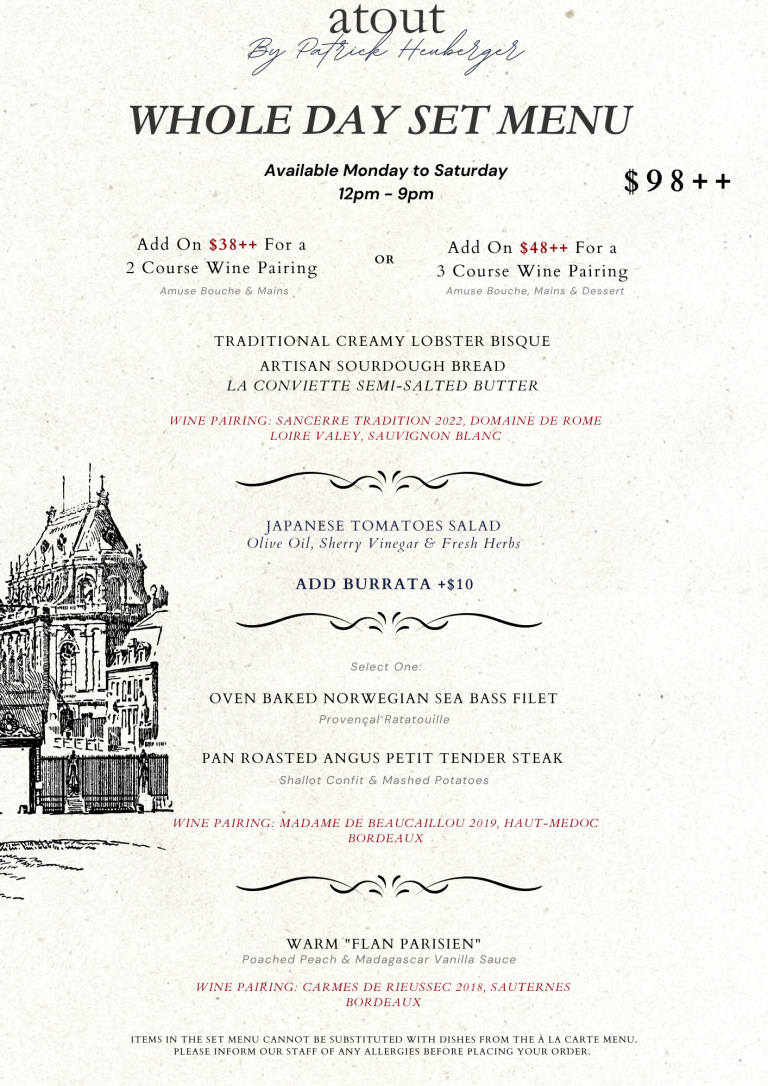 atout
By Patrick Heuberger

WHOLE DAY SET MENU

Available Monday to Saturday
12pm - 9pm

$98++

Add On $38++ For a 2 Course Wine Pairing
Amuse Bouche & Mains

OR

Add On $48++ For a 3 Course Wine Pairing
Amuse Bouche, Mains & Dessert

TRADITIONAL CREAMY LOBSTER BISQUE
ARTISAN SOURDOUGH BREAD
LA CONVIETTE SEMI-SALTED BUTTER

WINE PAIRING: SANCERRE TRADITION 2022, DOMAINE DE ROME
LOIRE VALEY, SAUVIGNON BLANC

JAPANESE TOMATOES SALAD
Olive Oil, Sherry Vinegar & Fresh Herbs

ADD BURRATA +$10

Select One:

OVEN BAKED NORWEGIAN SEA BASS FILET
Provençal Ratatouille

PAN ROASTED ANGUS PETIT TENDER STEAK
Shallot Confit & Mashed Potatoes

WINE PAIRING: MADAME DE BEAUCAILLOU 2019, HAUT-MEDOC
BORDEAUX

WARM "FLAN PARISIEN"
Poached Peach & Madagascar Vanilla Sauce

WINE PAIRING: CARMES DE RIEUSSEC 2018, SAUTERNES
BORDEAUX

ITEMS IN THE SET MENU CANNOT BE SUBSTITUTED WITH DISHES FROM THE À LA CARTE MENU.
PLEASE INFORM OUR STAFF OF ANY ALLERGIES BEFORE PLACING YOUR ORDER.